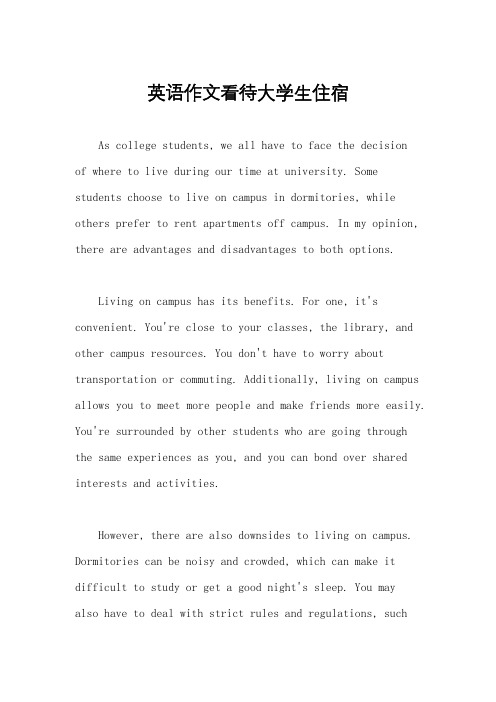 英语作文看待大学生住宿

As college students, we all have to face the decision of where to live during our time at university. Some students choose to live on campus in dormitories, while others prefer to rent apartments off campus. In my opinion, there are advantages and disadvantages to both options.

Living on campus has its benefits. For one, it's convenient. You're close to your classes, the library, and other campus resources. You don't have to worry about transportation or commuting. Additionally, living on campus allows you to meet more people and make friends more easily. You're surrounded by other students who are going through the same experiences as you, and you can bond over shared interests and activities.

However, there are also downsides to living on campus. Dormitories can be noisy and crowded, which can make it difficult to study or get a good night's sleep. You may also have to deal with strict rules and regulations, such